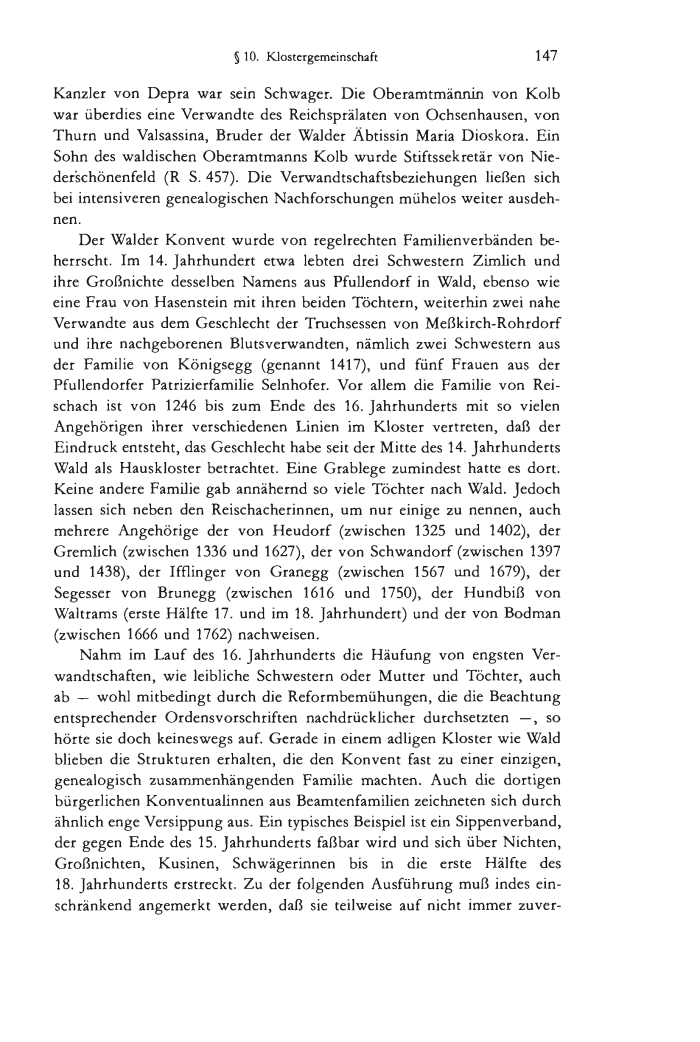 § 10. Klostergemeinschaft 147

Kanzler von Depra war sein Schwager. Die Oberamtmännin von Kolb war überdies eine Verwandte des Reichsprälaten von Ochsenhausen, von Thurn und Valsassina, Bruder der Walder Äbtissin Maria Dioskora. Ein Sohn des waldischen Oberamtmanns Kolb wurde Stiftssekretär von Niederschönenfeld (R S. 457). Die Verwandtschaftsbeziehungen ließen sich bei intensiveren genealogischen Nachforschungen mühelos weiter ausdehnen.

Der Walder Konvent wurde von regelrechten Familienverbänden beherrscht. Im 14. Jahrhundert etwa lebten drei Schwestern Zimlich und ihre Großnichte desselben Namens aus Pfullendorf in Wald, ebenso wie eine Frau von Hasenstein mit ihren beiden Töchtern, weiterhin zwei nahe Verwandte aus dem Geschlecht der Truchsessen von Meßkirch-Rohrdorf und ihre nachgeborenen Blutsverwandten, nämlich zwei Schwestern aus der Familie von Königsegg (genannt 1417), und fünf Frauen aus der Pfullendorfer Patrizierfamilie Selnhofer. Vor allem die Familie von Reischach ist von 1246 bis zum Ende des 16. Jahrhunderts mit so vielen Angehörigen ihrer verschiedenen Linien im Kloster vertreten, daß der Eindruck entsteht, das Geschlecht habe seit der Mitte des 14. Jahrhunderts Wald als Hauskloster betrachtet. Eine Grablege zumindest hatte es dort. Keine andere Familie gab annähernd so viele Töchter nach Wald. Jedoch lassen sich neben den Reischacherinnen, um nur einige zu nennen, auch mehrere Angehörige der von Heudorf (zwischen 1325 und 1402), der Gremlich (zwischen 1336 und 1627), der von Schwandorf (zwischen 1397 und 1438), der Ifflinger von Granegg (zwischen 1567 und 1679), der Segesser von Brunegg (zwischen 1616 und 1750), der Hundbiß von Waltrams (erste Hälfte 17. und im 18. Jahrhundert) und der von Bodman (zwischen 1666 und 1762) nachweisen.

Nahm im Lauf des 16. Jahrhunderts die Häufung von engsten Verwandtschaften, wie leibliche Schwestern oder Mutter und Töchter, auch ab — wohl mitbedingt durch die Reformbemühungen, die die Beachtung entsprechender Ordensvorschriften nachdrücklicher durchsetzten —, so hörte sie doch keineswegs auf. Gerade in einem adligen Kloster wie Wald blieben die Strukturen erhalten, die den Konvent fast zu einer einzigen, genealogisch zusammenhängenden Familie machten. Auch die dortigen bürgerlichen Konventualinnen aus Beamtenfamilien zeichneten sich durch ähnlich enge Versippung aus. Ein typisches Beispiel ist ein Sippenverband, der gegen Ende des 15. Jahrhunderts faßbar wird und sich über Nichten, Großnichten, Kusinen, Schwägerinnen bis in die erste Hälfte des 18. Jahrhunderts erstreckt. Zu der folgenden Ausführung muß indes einschränkend angemerkt werden, daß sie teilweise auf nicht immer zuver-